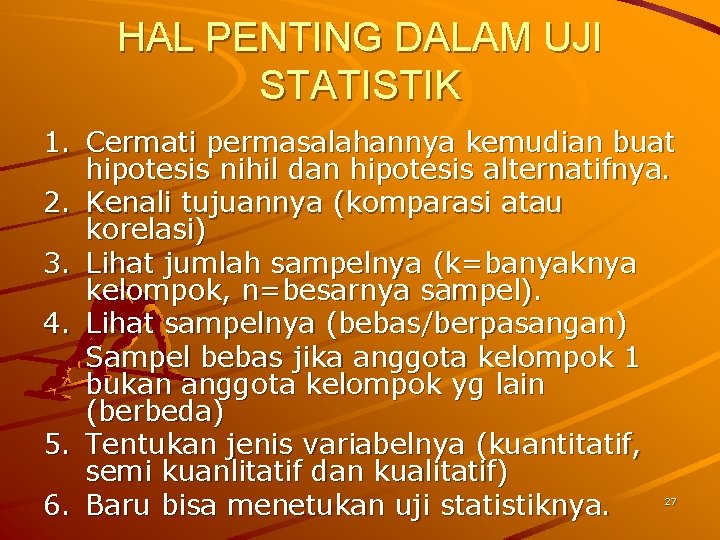 HAL PENTING DALAM UJI STATISTIK

1. Cermati permasalahannya kemudian buat hipotesis nihil dan hipotesis alternatifnya.
2. Kenali tujuannya (komparasi atau korelasi)
3. Lihat jumlah sampelnya (k=banyaknya kelompok, n=besarnya sampel).
4. Lihat sampelnya (bebas/berpasangan) Sampel bebas jika anggota kelompok 1 bukan anggota kelompok yg lain (berbeda)
5. Tentukan jenis variabelnya (kuantitatif, semi kuanlitatif dan kualitatif)
6. Baru bisa menetukan uji statistiknya.

27